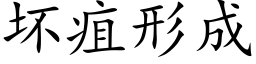 坏疽形成